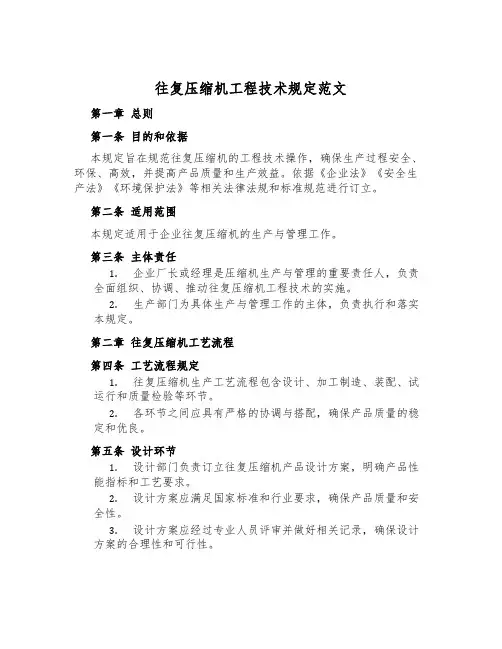 往复压缩机工程技术规定范文

第一章 总则

第一条 目的和依据

本规定旨在规范往复压缩机的工程技术操作，确保生产过程安全、环保、高效，并提高产品质量和生产效益。依据《企业法》《安全生产法》《环境保护法》等相关法律法规和标准规范进行订立。

第二条 适用范围

本规定适用于企业往复压缩机的生产与管理工作。

第三条 主体责任

1. 企业厂长或经理是压缩机生产与管理的重要责任人，负责全面组织、协调、推动往复压缩机工程技术的实施。

2. 生产部门为具体生产与管理工作的主体，负责执行和落实本规定。

第二章 往复压缩机工艺流程

第四条 工艺流程规定

1. 往复压缩机生产工艺流程包含设计、加工制造、装配、试运行和质量检验等环节。

2. 各环节之间应具有严格的协调与搭配，确保产品质量的稳定和优良。

第五条 设计环节

1. 设计部门负责订立往复压缩机产品设计方案，明确产品性能指标和工艺要求。

2. 设计方案应满足国家标准和行业要求，确保产品质量和安全性。

3. 设计方案应经过专业人员评审并做好相关记录，确保设计方案的合理性和可行性。